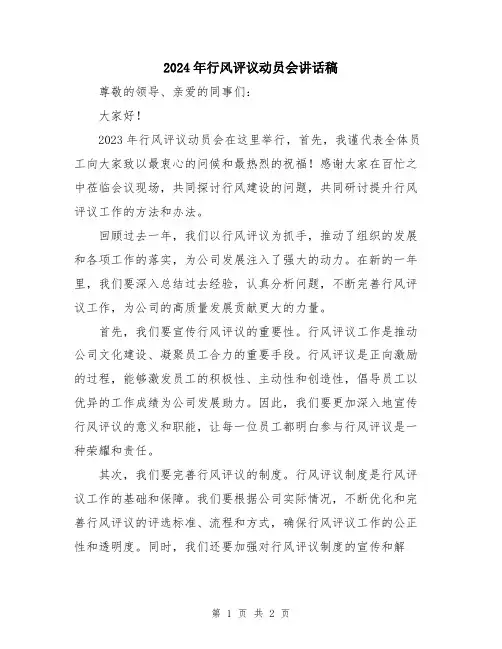 2024年行风评议动员会讲话稿

尊敬的领导、亲爱的同事们：

大家好！

2023年行风评议动员会在这里举行，首先，我谨代表全体员工向大家致以最衷心的问候和最热烈的祝福！感谢大家在百忙之中莅临会议现场，共同探讨行风建设的问题，共同研讨提升行风评议工作的方法和办法。

回顾过去一年，我们以行风评议为抓手，推动了组织的发展和各项工作的落实，为公司发展注入了强大的动力。在新的一年里，我们要深入总结过去经验，认真分析问题，不断完善行风评议工作，为公司的高质量发展贡献更大的力量。

首先，我们要宣传行风评议的重要性。行风评议工作是推动公司文化建设、凝聚员工合力的重要手段。行风评议是正向激励的过程，能够激发员工的积极性、主动性和创造性，倡导员工以优异的工作成绩为公司发展助力。因此，我们要更加深入地宣传行风评议的意义和职能，让每一位员工都明白参与行风评议是一种荣耀和责任。

其次，我们要完善行风评议的制度。行风评议制度是行风评议工作的基础和保障。我们要根据公司实际情况，不断优化和完善行风评议的评选标准、流程和方式，确保行风评议工作的公正性和透明度。同时，我们还要加强对行风评议制度的宣传和解

第 1 页 共 2 页